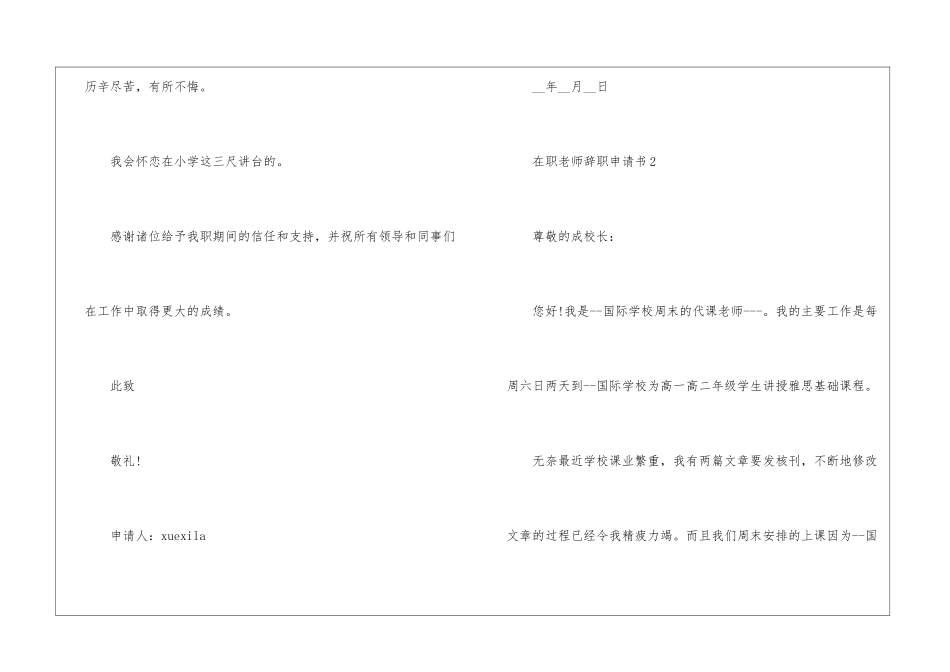 历辛尽苦，有所不悔。

我会怀恋在小学这三尺讲台的。

感谢诸位给予我职期间的信任和支持，并祝所有领导和同事们在工作中取得更大的成绩。

此致

敬礼!

申请人：xuexila

__年__月__日

在职老师辞职申请书2

尊敬的成校长：

您好!我是--国际学校周末的代课老师---。我的主要工作是每周六日两天到--国际学校为高一高二年级学生讲授雅思基础课程。

无奈最近学校课业繁重，我有两篇文章要发核刊，不断地修改文章的过程已经令我精疲力竭。而且我们周末安排的上课因为--国